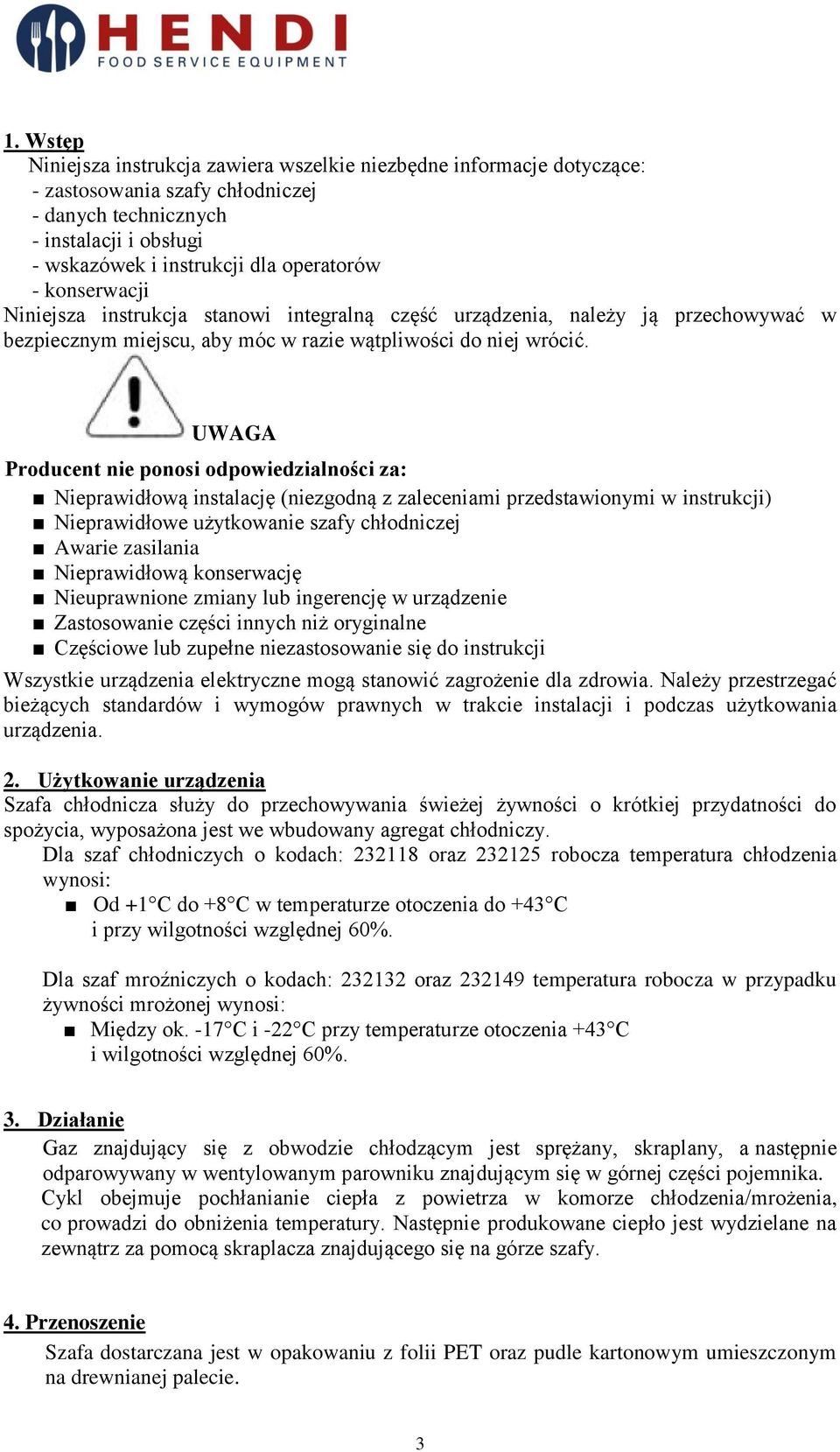 HENDI
FOOD SERVICE EQUIPMENT

1. Wstęp
Niniejsza instrukcja zawiera wszelkie niezbędne informacje dotyczące:
- zastosowania szafy chłodniczej
- danych technicznych
- instalacji i obsługi
- wskazówek i instrukcji dla operatorów
- konserwacji
Niniejsza instrukcja stanowi integralną część urządzenia, należy ją przechowywać w bezpiecznym miejscu, aby móc w razie wątpliwości do niej wrócić.

UWAGA
Producent nie ponosi odpowiedzialności za:
■ Nieprawidłową instalację (niezgodną z zaleceniami przedstawionymi w instrukcji)
■ Nieprawidłowe użytkowanie szafy chłodniczej
■ Awarie zasilania
■ Nieprawidłową konserwację
■ Nieuprawnione zmiany lub ingerencję w urządzenie
■ Zastosowanie części innych niż oryginalne
■ Częściowe lub zupełne niezastosowanie się do instrukcji
Wszystkie urządzenia elektryczne mogą stanowić zagrożenie dla zdrowia. Należy przestrzegać bieżących standardów i wymogów prawnych w trakcie instalacji i podczas użytkowania urządzenia.

2. Użytkowanie urządzenia
Szafa chłodnicza służy do przechowywania świeżej żywności o krótkiej przydatności do spożycia, wyposażona jest we wbudowany agregat chłodniczy.
Dla szaf chłodniczych o kodach: 232118 oraz 232125 robocza temperatura chłodzenia wynosi:
■ Od +1°C do +8°C w temperaturze otoczenia do +43°C i przy wilgotności względnej 60%.

Dla szaf mroźniczych o kodach: 232132 oraz 232149 temperatura robocza w przypadku żywności mrożonej wynosi:
■ Między ok. -17°C i -22°C przy temperaturze otoczenia +43°C i wilgotności względnej 60%.

3. Działanie
Gaz znajdujący się z obwodzie chłodzącym jest sprężany, skraplany, a następnie odparowywany w wentylowanym parowniku znajdującym się w górnej części pojemnika. Cykl obejmuje pochłanianie ciepła z powietrza w komorze chłodzenia/mrożenia, co prowadzi do obniżenia temperatury. Następnie produkowane ciepło jest wydzielane na zewnątrz za pomocą skraplacza znajdującego się na górze szafy.

4. Przenoszenie
Szafa dostarczana jest w opakowaniu z folii PET oraz pudle kartonowym umieszczonym na drewnianej palecie.

3